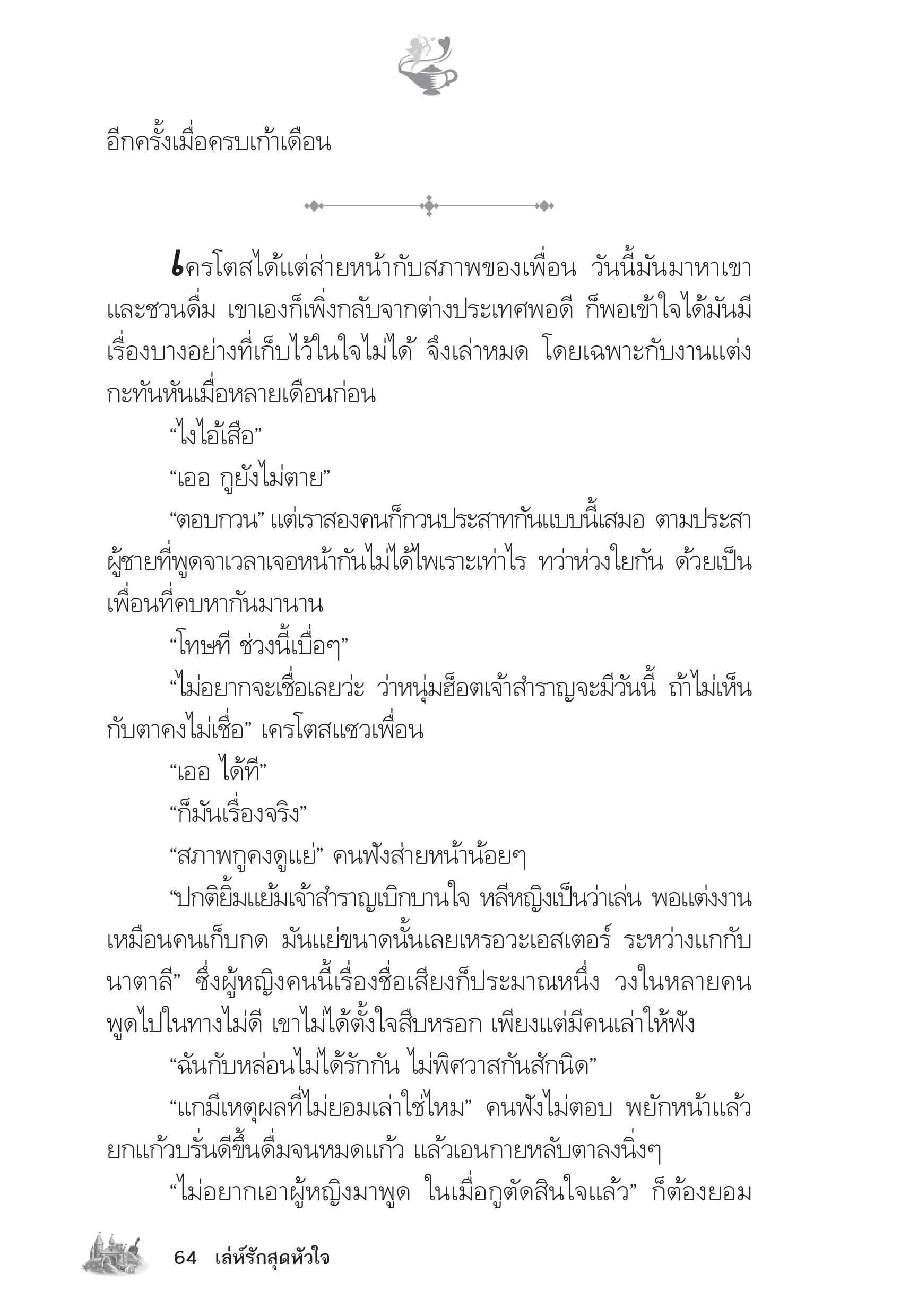 อีกครั้งเมื่อครบเก้าเดือน

เครโตสได้แต่ส่ายหน้ากับสภาพของเพื่อน วันนี้มันมาหาเขาและชวนดื่ม เขาเองก็เพิ่งกลับจากต่างประเทศพอดี ก็พอเข้าใจได้มันมีเรื่องบางอย่างที่เก็บไว้ในใจไม่ได้ จึงเล่าหมด โดยเฉพาะกับงานแต่งกะทันหันเมื่อหลายเดือนก่อน

“ไงไอ้เสือ”

“เออ กูยังไม่ตาย”

“ตอบกวน” แต่เราสองคนก็กวนประสาทกันแบบนี้เสมอ ตามประสาผู้ชายที่พูดจาเวลาเจอหน้ากันไม่ได้ไพเราะเท่าไร ทว่าห่วงใยกัน ด้วยเป็นเพื่อนที่คบหากันมานาน

“โทษที ช่วงนี้เบื่อๆ”

“ไม่อยากจะเชื่อเลยว่ะ ว่าหนุ่มฮ็อตเจ้าสำราญจะมีวันนี้ ถ้าไม่เห็นกับตาคงไม่เชื่อ” เครโตสแซวเพื่อน

“เออ ได้ที”

“ก็มันเรื่องจริง”

“สภาพกูคงดูแย่” คนฟังส่ายหน้าน้อยๆ

“ปกติยิ้มแย้มเจ้าสำราญเบิกบานใจ หลีหญิงเป็นว่าเล่น พอแต่งงานเหมือนคนเก็บกด มันแย่ขนาดนั้นเลยเหรอวะเอสเตอร์ ระหว่างแกกับนาตาลี” ซึ่งผู้หญิงคนนี้เรื่องชื่อเสียงก็ประมาณหนึ่ง วงในหลายคนพูดไปในทางไม่ดี เขาไม่ได้ตั้งใจสืบหรอก เพียงแต่มีคนเล่าให้ฟัง

“ฉันกับหล่อนไม่ได้รักกัน ไม่พิศวาสกันสักนิด”

“แกมีเหตุผลที่ไม่ยอมเล่าใช่ไหม” คนฟังไม่ตอบ พยักหน้าแล้วยกแก้วบรั่นดีขึ้นดื่มจนหมดแก้ว แล้วเอนกายหลับตาลงนิ่งๆ

“ไม่อยากเอาผู้หญิงมาพูด ในเมื่อกูตัดสินใจแล้ว” ก็ต้องยอม

64 เล่ห์รักสุดหัวใจ